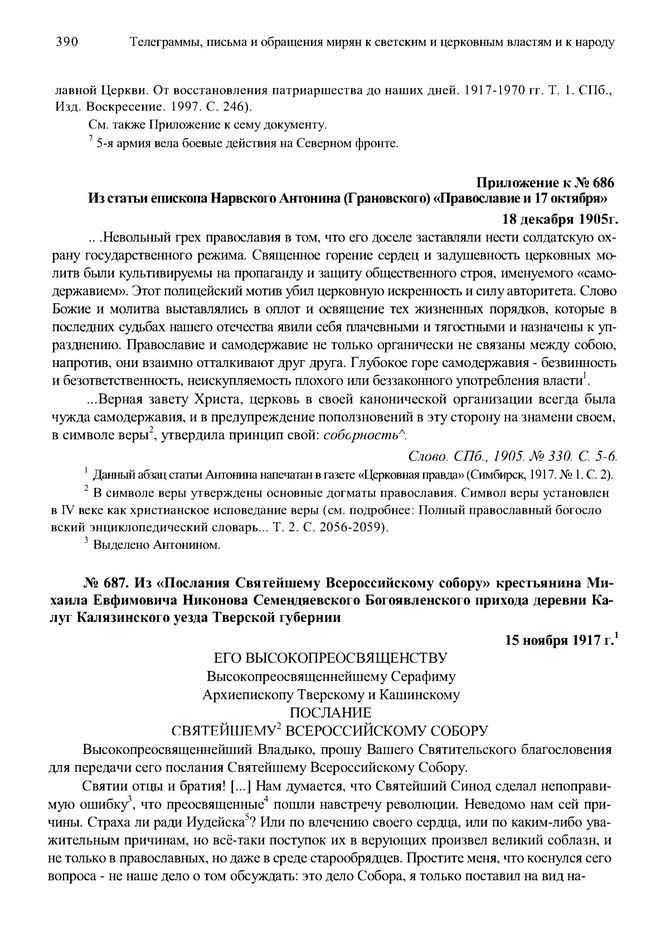 390 Телеграммы, письма и обращения мирян к светским и церковным властям и к народу

лавной Церкви. От восстановления патриаршества до наших дней. 1917-1970 гг. Т. 1. СПб., Изд. Воскресение. 1997. С. 246).

См. также Приложение к сему документу.

$^7$ 5-я армия вела боевые действия на Северном фронте.

Приложение к № 686
Из статьи епископа Нарвского Антонина (Грановского) «Православие и 17 октября»
18 декабря 1905г.

.. .Невольный грех православия в том, что его доселе заставляли нести солдатскую охрану государственного режима. Священное горение сердец и задушевность церковных молитв были культивируемы на пропаганду и защиту общественного строя, именуемого «самодержавием». Этот полицейский мотив убил церковную искренность и силу авторитета. Слово Божие и молитва выставлялись в оплот и освящение тех жизненных порядков, которые в последних судьбах нашего отечества явили себя плачевными и тягостными и назначены к упразднению. Православие и самодержавие не только органически не связаны между собою, напротив, они взаимно отталкивают друг друга. Глубокое горе самодержавия - безвинность и безответственность, неискупляемость плохого или беззаконного употребления власти$^1$.

...Верная завету Христа, церковь в своей канонической организации всегда была чужда самодержавия, и в предупреждение поползновений в эту сторону на знамени своем, в символе веры$^2$, утвердила принцип свой: соборность^.

Слово. СПб., 1905. № 330. С. 5-6.

$^1$ Данный абзац статьи Антонина напечатан в газете «Церковная правда» (Симбирск, 1917. № 1. С. 2).

$^2$ В символе веры утверждены основные догматы православия. Символ веры установлен в IV веке как христианское исповедание веры (см. подробнее: Полный православный богосло вский энциклопедический словарь... Т. 2. С. 2056-2059).

$^3$ Выделено Антонином.

№ 687. Из «Послания Святейшему Всероссийскому собору» крестьянина Михаила Евфимовича Никонова Семендяевского Богоявленского прихода деревни Калуг Калязинского уезда Тверской губернии

15 ноября 1917 г.$^1$

ЕГО ВЫСОКОПРЕОСВЯЩЕНСТВУ
Высокопреосвященнейшему Серафиму
Архиепископу Тверскому и Кашинскому
ПОСЛАНИЕ
СВЯТЕЙШЕМУ$^2$ ВСЕРОССИЙСКОМУ СОБОРУ

Высокопреосвященнейший Владыко, прошу Вашего Святительского благословения для передачи сего послания Святейшему Всероссийскому Собору.

Святии отцы и братия! [...] Нам думается, что Святейший Синод сделал непоправимую ошибку$^3$, что преосвященные$^4$ пошли навстречу революции. Неведомо нам сей причины. Страха ли ради Иудейска$^5$? Или по влечению своего сердца, или по каким-либо уважительным причинам, но всё-таки поступок их в верующих произвел великий соблазн, и не только в православных, но даже в среде старообрядцев. Простите меня, что коснулся сего вопроса - не наше дело о том обсуждать: это дело Собора, я только поставил на вид на-